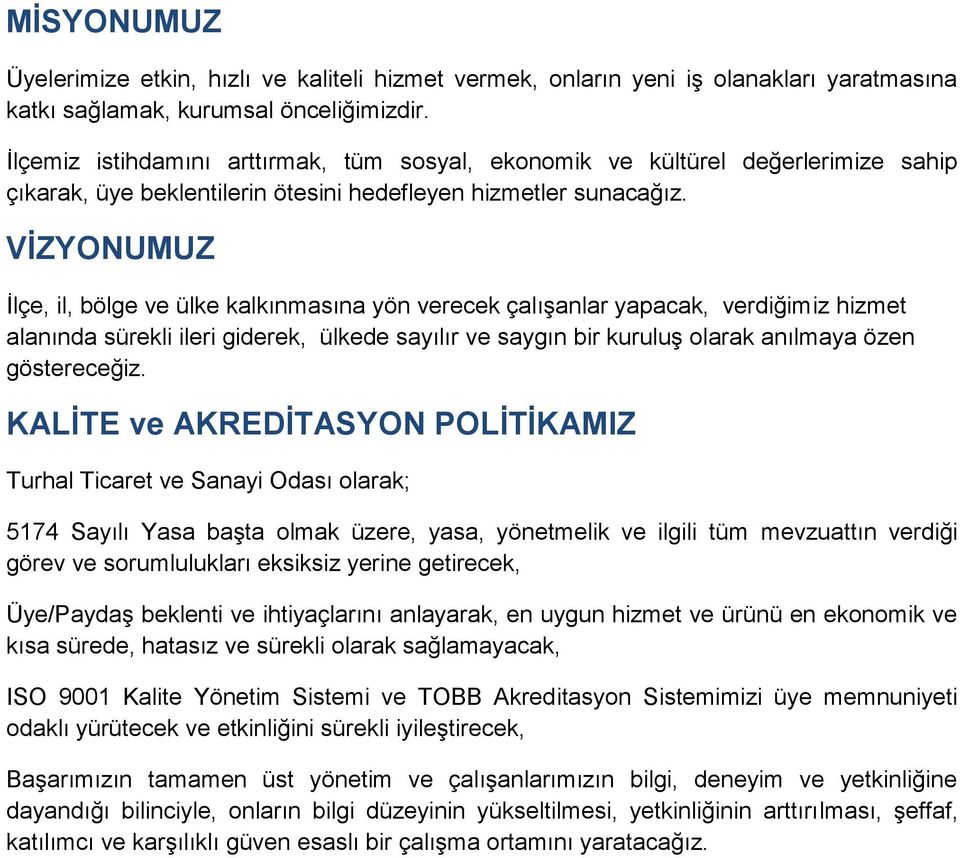 MİSYONUMUZ

Üyelerimize etkin, hızlı ve kaliteli hizmet vermek, onların yeni iş olanakları yaratmasına katkı sağlamak, kurumsal önceliğimizdir.

İlçemiz istihdamını arttırmak, tüm sosyal, ekonomik ve kültürel değerlerimize sahip çıkarak, üye beklentilerin ötesini hedefleyen hizmetler sunacağız.

VİZYONUMUZ

İlçe, il, bölge ve ülke kalkınmasına yön verecek çalışanlar yapacak, verdiğimiz hizmet alanında sürekli ileri giderek, ülkede sayılır ve saygın bir kuruluş olarak anılmaya özen göstereceğiz.

KALİTE ve AKREDİTASYON POLİTİKAMIZ

Turhal Ticaret ve Sanayi Odası olarak;

5174 Sayılı Yasa başta olmak üzere, yasa, yönetmelik ve ilgili tüm mevzuattın verdiği görev ve sorumlulukları eksiksiz yerine getirecek,

Üye/Paydaş beklenti ve ihtiyaçlarını anlayarak, en uygun hizmet ve ürünü en ekonomik ve kısa sürede, hatasız ve sürekli olarak sağlamayacak,

ISO 9001 Kalite Yönetim Sistemi ve TOBB Akreditasyon Sistemimizi üye memnuniyeti odaklı yürütecek ve etkinliğini sürekli iyileştirecek,

Başarımızın tamamen üst yönetim ve çalışanlarımızın bilgi, deneyim ve yetkinliğine dayandığı bilinciyle, onların bilgi düzeyinin yükseltilmesi, yetkinliğinin arttırılması, şeffaf, katılımcı ve karşılıklı güven esaslı bir çalışma ortamını yaratacağız.